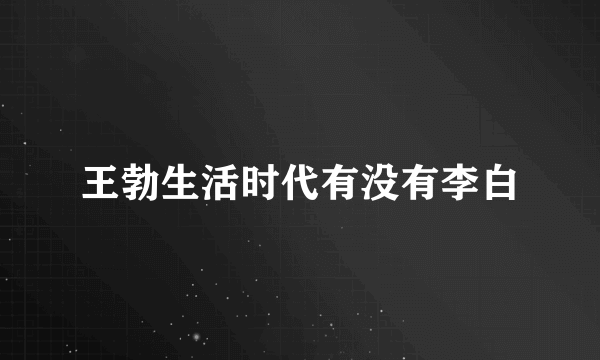 王勃生活时代有没有李白